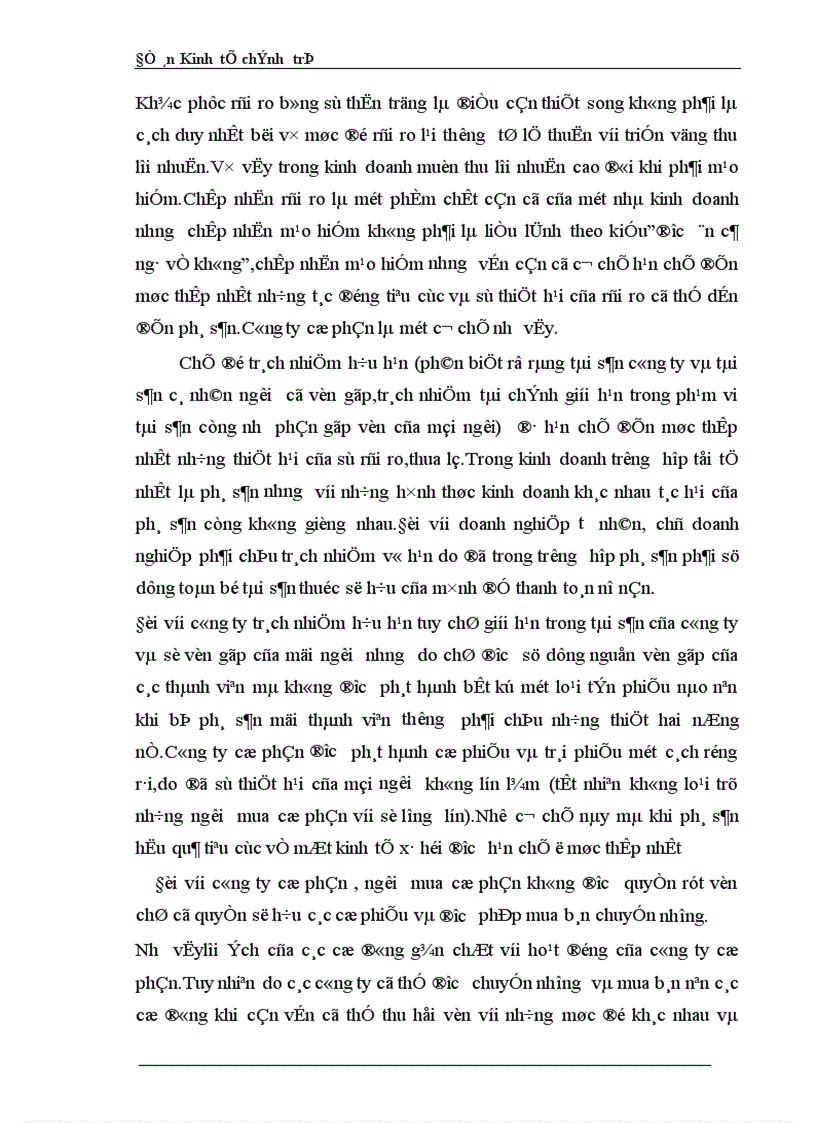 §Ò¸n Kinh tÕ chÝnh trÞ

Kh¾c phôc rñi ro b»ng sù thËn träng lµ ®iÒu cÇn thiÕt song kh«ng ph¶i lµ c¸ch duy nhÊt bëi v× møc ®é rñi ro l¹i th­êng tØ lÖ thuËn víi triÓn väng thu lîi nhuËn.V× vËy trong kinh doanh muèn thu lîi nhuËn cao ®«i khi ph¶i m¹o hiÓm.ChÊp nhËn rñi ro lµ mét phÈm chÊt cÇn cã cña mét nhµ kinh doanh nh­ng chÊp nhËn m¹o hiÓm kh«ng ph¶i lµ liÒu lÜnh theo kiÓu"®­îc ¨n c¶ ng· vÒ kh«ng",chÊp nhËn m¹o hiÓm nh­ng vÉn cÇn cã c¬ chÕ h¹n chÕ ®Õn møc thÊp nhÊt nh÷ng t¸c ®éng tiªu cùc vµ sù thiÖt h¹i cña rñi ro cã thÓ dÉn ®Õn ph¸ s¶n.C«ng ty cæ phÇn lµ mét c¬ chÕ nh­ vËy.

ChÕ ®é tr¸ch nhiÖm h÷u h¹n (ph©n biÖt râ rµng tµi s¶n c«ng ty vµ tµi s¶n c¸ nh©n ng­êi cã vèn gãp,tr¸ch nhiÖm tµi chÝnh giíi h¹n trong ph¹m vi tµi s¶n còng nh­ phÇn gãp vèn cña mçi ng­êi) ®· h¹n chÕ ®Õn møc thÊp nhÊt nh÷ng thiÖt h¹i cña sù rñi ro,thua lç.Trong kinh doanh tr­êng hîp tåi tÖ nhÊt lµ ph¸ s¶n nh­ng víi nh÷ng h×nh thøc kinh doanh kh¸c nhau t¸c h¹i cña ph¸ s¶n còng kh«ng gièng nhau.§èi víi doanh nghiÖp t­ nh©n, chñ doanh nghiÖp ph¶i chÞu tr¸ch nhiÖm v« h¹n do ®ã trong tr­êng hîp ph¸ s¶n ph¶i sö dông toµn bé tµi s¶n thuéc së h÷u cña m×nh ®Ó thanh to¸n nî nÇn.

§èi víi c«ng ty tr¸ch nhiÖm h÷u h¹n tuy chØ giíi h¹n trong tµi s¶n cña c«ng ty vµ sè vèn gãp cña mçi ng­êi nh­ng do chØ ®­îc sö dông nguån vèn gãp cña c¸c thµnh viªn mµ kh«ng ®­îc ph¸t hµnh bÊt kú mét lo¹i tÝn phiÕu nµo nªn khi bÞ ph¸ s¶n mçi thµnh viªn th­êng ph¶i chÞu nh÷ng thiÖt hai nÆng nÒ.C«ng ty cæ phÇn ®­îc ph¸t hµnh cæ phiÕu vµ tr¸i phiÕu mét c¸ch réng r·i,do ®ã sù thiÖt h¹i cña mçi ng­êi kh«ng lín l¾m (tÊt nhiªn kh«ng lo¹i trõ nh÷ng ng­êi mua cæ phÇn víi sè l­îng lín).Nhê c¬ chÕ nµy mµ khi ph¸ s¶n hËu qu¶ tiªu cùc vÒ mÆt kinh tÕ x· héi ®­îc h¹n chÕ ë møc thÊp nhÊt

§èi víi c«ng ty cæ phÇn , ng­êi mua cæ phÇn kh«ng ®­îc quyÒn rót vèn chØ cã quyÒn së h÷u c¸c cæ phiÕu vµ ®­îc phÐp mua b¸n chuyÓn nh­îng.

Nh­ vËylîi Ých cña c¸c cæ ®«ng g¾n chÆt víi ho¹t ®éng cña c«ng ty cæ phÇn.Tuy nhiªn do c¸c c«ng ty cã thÓ ®­îc chuyÓn nh­îng vµ mua b¸n nªn c¸c cæ ®«ng khi cÇn vÉn cã thÓ thu håi vèn víi nh÷ng møc ®é kh¸c nhau vµ